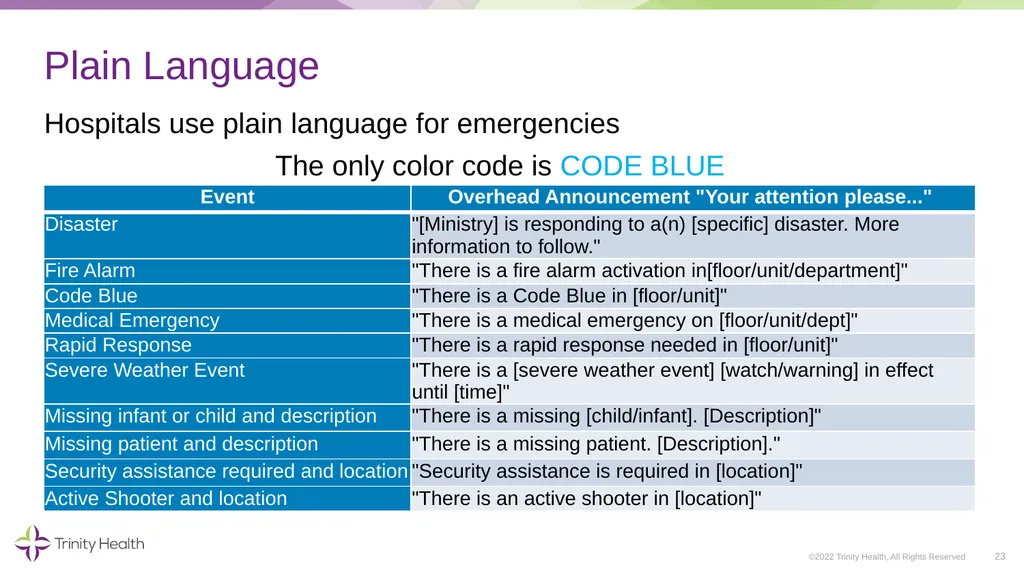 Plain Language

Hospitals use plain language for emergencies

The only color code is CODE BLUE

| Event | Overhead Announcement "Your attention please..." |
|---|---|
| Disaster | "[Ministry] is responding to a(n) [specific] disaster. More information to follow." |
| Fire Alarm | "There is a fire alarm activation in[floor/unit/department]" |
| Code Blue | "There is a Code Blue in [floor/unit]" |
| Medical Emergency | "There is a medical emergency on [floor/unit/dept]" |
| Rapid Response | "There is a rapid response needed in [floor/unit]" |
| Severe Weather Event | "There is a [severe weather event] [watch/warning] in effect until [time]" |
| Missing infant or child and description | "There is a missing [child/infant]. [Description]" |
| Missing patient and description | "There is a missing patient. [Description]." |
| Security assistance required and location | "Security assistance is required in [location]" |
| Active Shooter and location | "There is an active shooter in [location]" |

Trinity Health

©2022 Trinity Health, All Rights Reserved 23